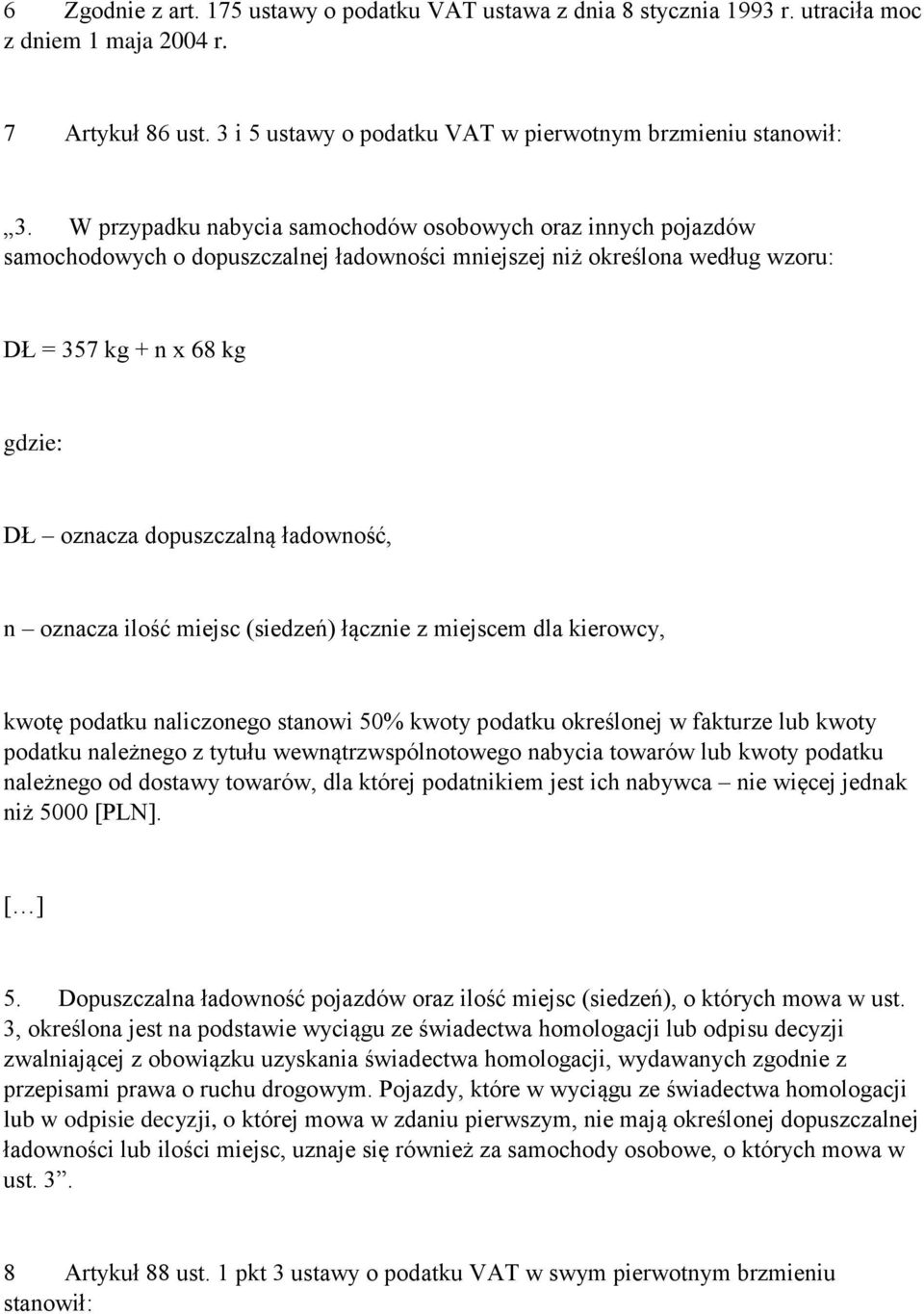 6 Zgodnie z art. 175 ustawy o podatku VAT ustawa z dnia 8 stycznia 1993 r. utraciła moc z dniem 1 maja 2004 r.

7 Artykuł 86 ust. 3 i 5 ustawy o podatku VAT w pierwotnym brzmieniu stanowił:

„3. W przypadku nabycia samochodów osobowych oraz innych pojazdów samochodowych o dopuszczalnej ładowności mniejszej niż określona według wzoru:

DŁ = 357 kg + n x 68 kg

gdzie:

DŁ – oznacza dopuszczalną ładowność,

n – oznacza ilość miejsc (siedzeń) łącznie z miejscem dla kierowcy,

kwotę podatku naliczonego stanowi 50% kwoty podatku określonej w fakturze lub kwoty podatku należnego z tytułu wewnątrzwspólnotowego nabycia towarów lub kwoty podatku należnego od dostawy towarów, dla której podatnikiem jest ich nabywca – nie więcej jednak niż 5000 [PLN].

[…]

5. Dopuszczalna ładowność pojazdów oraz ilość miejsc (siedzeń), o których mowa w ust. 3, określona jest na podstawie wyciągu ze świadectwa homologacji lub odpisu decyzji zwalniającej z obowiązku uzyskania świadectwa homologacji, wydawanych zgodnie z przepisami prawa o ruchu drogowym. Pojazdy, które w wyciągu ze świadectwa homologacji lub w odpisie decyzji, o której mowa w zdaniu pierwszym, nie mają określonej dopuszczalnej ładowności lub ilości miejsc, uznaje się również za samochody osobowe, o których mowa w ust. 3”.

8 Artykuł 88 ust. 1 pkt 3 ustawy o podatku VAT w swym pierwotnym brzmieniu stanowił: